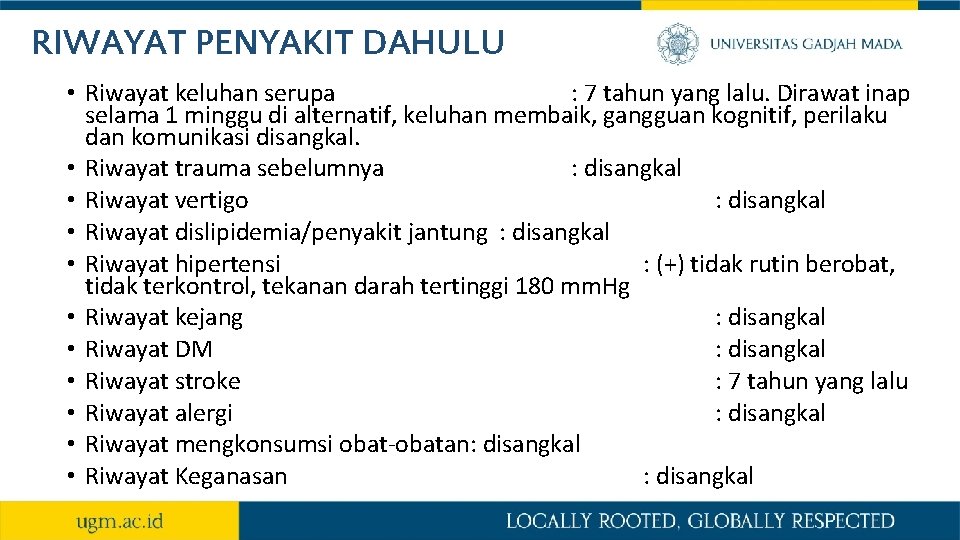 RIWAYAT PENYAKIT DAHULU

UNIVERSITAS GADJAH MADA

• Riwayat keluhan serupa : 7 tahun yang lalu. Dirawat inap selama 1 minggu di alternatif, keluhan membaik, gangguan kognitif, perilaku dan komunikasi disangkal.
• Riwayat trauma sebelumnya : disangkal
• Riwayat vertigo : disangkal
• Riwayat dislipidemia/penyakit jantung : disangkal
• Riwayat hipertensi : (+) tidak rutin berobat, tidak terkontrol, tekanan darah tertinggi 180 mm.Hg
• Riwayat kejang : disangkal
• Riwayat DM : disangkal
• Riwayat stroke : 7 tahun yang lalu
• Riwayat alergi : disangkal
• Riwayat mengkonsumsi obat-obatan: disangkal
• Riwayat Keganasan : disangkal

ugm.ac.id

LOCALLY ROOTED, GLOBALLY RESPECTED